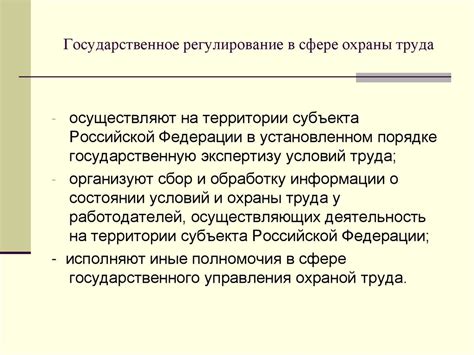 Государственное регулирование в сфере охраны труда

- осуществляют на территории субъекта Российской Федерации в установленном порядке государственную экспертизу условий труда;
- организуют сбор и обработку информации о состоянии условий и охраны труда у работодателей, осуществляющих деятельность на территории субъекта Российской Федерации;
- исполняют иные полномочия в сфере государственного управления охраной труда.